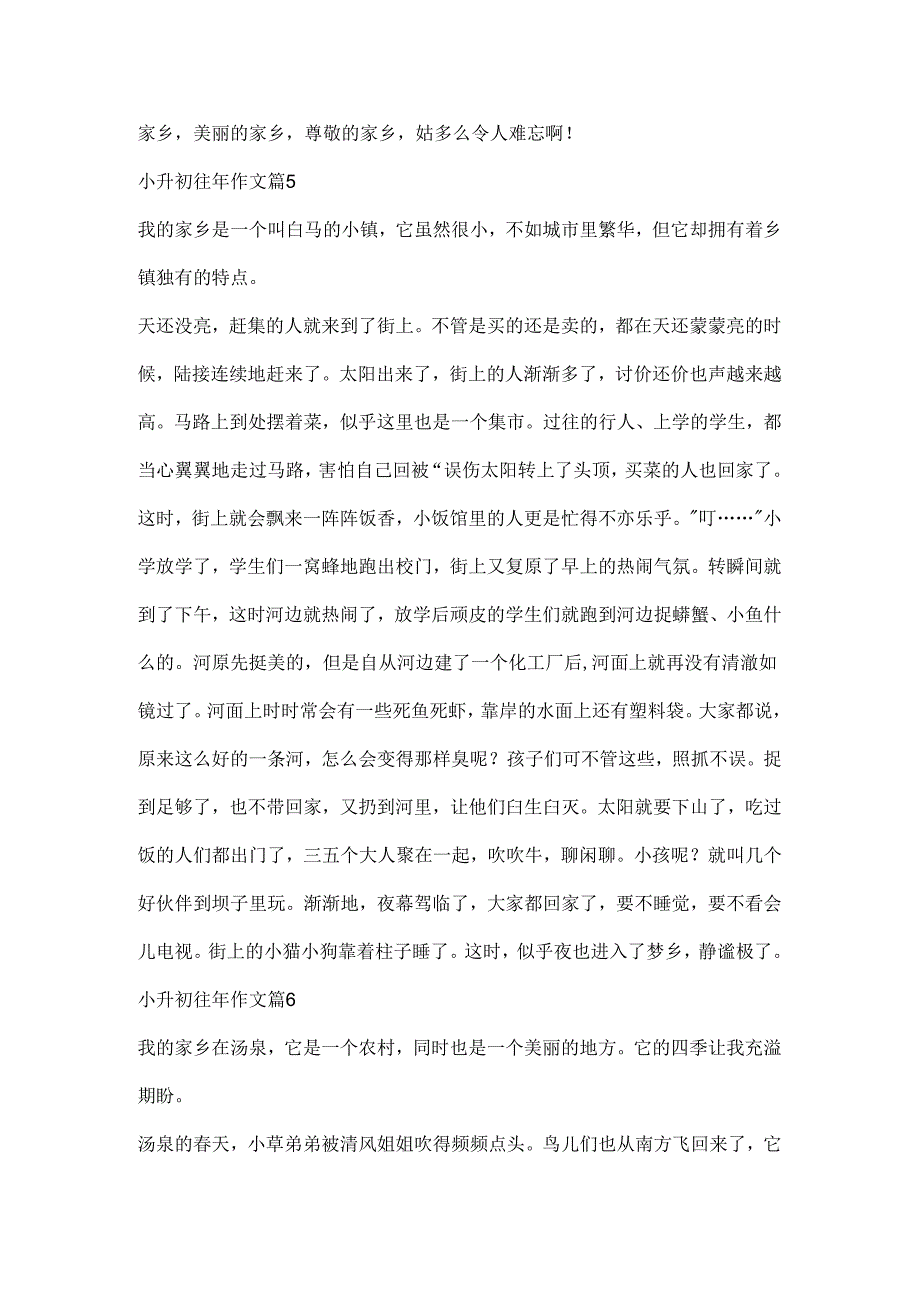 家乡，美丽的家乡，尊敬的家乡，姑多么令人难忘啊！

小升初往年作文篇5

我的家乡是一个叫白马的小镇，它虽然很小，不如城市里繁华，但它却拥有着乡镇独有的特点。

天还没亮，赶集的人就来到了街上。不管是买的还是卖的，都在天还蒙蒙亮的时候，陆接连续地赶来了。太阳出来了，街上的人渐渐多了，讨价还价也声越来越高。马路上到处摆着菜，似乎这里也是一个集市。过往的行人、上学的学生，都当心翼翼地走过马路，害怕自己回被“误伤太阳转上了头顶，买菜的人也回家了。这时，街上就会飘来一阵阵饭香，小饭馆里的人更是忙得不亦乐乎。"叮……"小学放学了，学生们一窝蜂地跑出校门，街上又复原了早上的热闹气氛。转瞬间就到了下午，这时河边就热闹了，放学后顽皮的学生们就跑到河边捉螃蟹、小鱼什么的。河原先挺美的，但是自从河边建了一个化工厂后,河面上就再没有清澈如镜过了。河面上时时常会有一些死鱼死虾，靠岸的水面上还有塑料袋。大家都说，原来这么好的一条河，怎么会变得那样臭呢？孩子们可不管这些，照抓不误。捉到足够了，也不带回家，又扔到河里，让他们白生白灭。太阳就要下山了，吃过饭的人们都出门了，三五个大人聚在一起，吹吹牛，聊闲聊。小孩呢？就叫几个好伙伴到坝子里玩。渐渐地，夜幕驾临了，大家都回家了，要不睡觉，要不看会儿电视。街上的小猫小狗靠着柱子睡了。这时，似乎夜也进入了梦乡，静谧极了。

小升初往年作文篇6

我的家乡在汤泉，它是一个农村，同时也是一个美丽的地方。它的四季让我充溢期盼。

汤泉的春天，小草弟弟被清风姐姐吹得频频点头。鸟儿们也从南方飞回来了，它